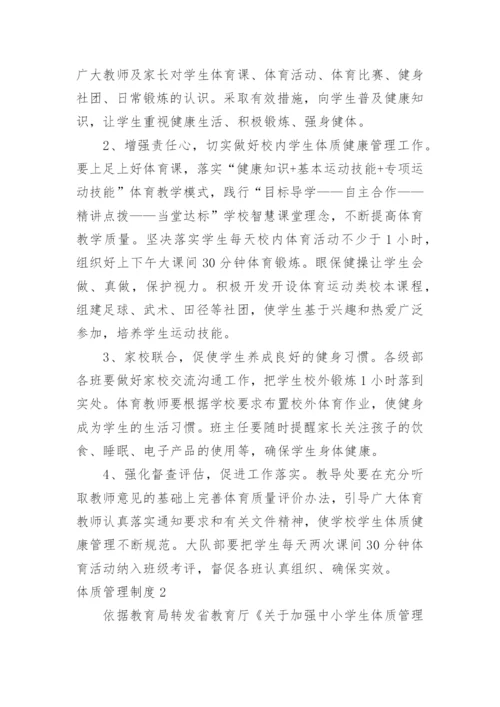 广大教师及家长对学生体育课、体育活动、体育比赛、健身社团、日常锻炼的认识。采取有效措施，向学生普及健康知识，让学生重视健康生活、积极锻炼、强身健体。

2、增强责任心，切实做好校内学生体质健康管理工作。要上足上好体育课，落实“健康知识+基本运动技能+专项运动技能”体育教学模式，践行“目标导学——自主合作——精讲点拨——当堂达标”学校智慧课堂理念，不断提高体育教学质量。坚决落实学生每天校内体育活动不少于1小时，组织好上下午大课间30分钟体育锻炼。眼保健操让学生会做、真做，保护视力。积极开发开设体育运动类校本课程，组建足球、武术、田径等社团，使学生基于兴趣和热爱广泛参加，培养学生运动技能。

3、家校联合，促使学生养成良好的健身习惯。各级部各班要做好家校交流沟通工作，把学生校外锻炼1小时落到实处。体育教师要根据学校要求布置校外体育作业，使健身成为学生的生活习惯。班主任要随时提醒家长关注孩子的饮食、睡眠、电子产品的使用等，确保学生身体健康。

4、强化督查评估，促进工作落实。教导处要在充分听取教师意见的基础上完善体育质量评价办法，引导广大体育教师认真落实通知要求和有关文件精神，使学校学生体质健康管理不断规范。大队部要把学生每天两次课间30分钟体育活动纳入班级考评，督促各班认真组织、确保实效。

体质管理制度2

依据教育局转发省教育厅《关于加强中小学生体质管理